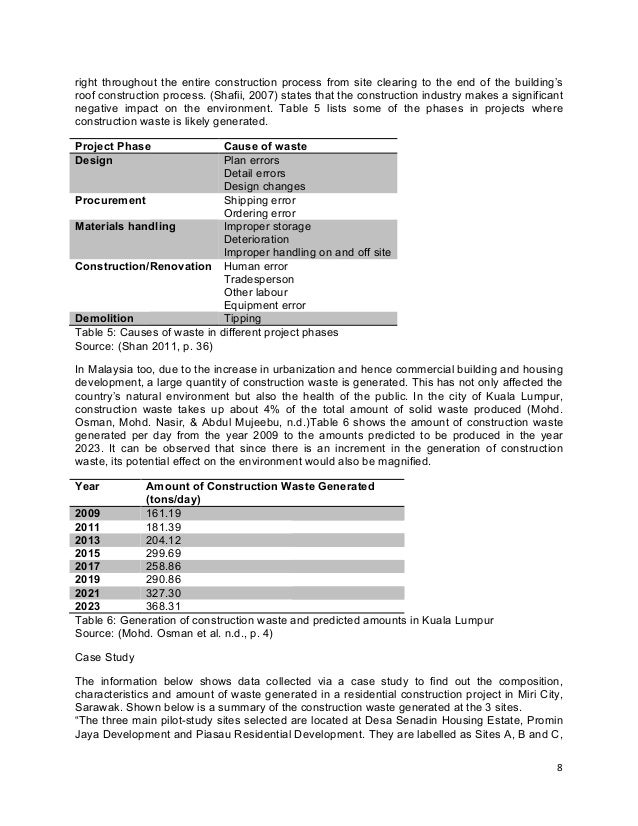 right throughout the entire construction process from site clearing to the end of the building's roof construction process. (Shafii, 2007) states that the construction industry makes a significant negative impact on the environment. Table 5 lists some of the phases in projects where construction waste is likely generated.

| Project Phase | Cause of waste |
|---|---|
| Design | Plan errors<br>Detail errors<br>Design changes |
| Procurement | Shipping error<br>Ordering error |
| Materials handling | Improper storage<br>Deterioration<br>Improper handling on and off site |
| Construction/Renovation | Human error<br>Tradesperson<br>Other labour<br>Equipment error |
| Demolition | Tipping |

Table 5: Causes of waste in different project phases
Source: (Shan 2011, p. 36)

In Malaysia too, due to the increase in urbanization and hence commercial building and housing development, a large quantity of construction waste is generated. This has not only affected the country's natural environment but also the health of the public. In the city of Kuala Lumpur, construction waste takes up about 4% of the total amount of solid waste produced (Mohd. Osman, Mohd. Nasir, & Abdul Mujeebu, n.d.)Table 6 shows the amount of construction waste generated per day from the year 2009 to the amounts predicted to be produced in the year 2023. It can be observed that since there is an increment in the generation of construction waste, its potential effect on the environment would also be magnified.

| Year | Amount of Construction Waste Generated (tons/day) |
|---|---|
| 2009 | 161.19 |
| 2011 | 181.39 |
| 2013 | 204.12 |
| 2015 | 299.69 |
| 2017 | 258.86 |
| 2019 | 290.86 |
| 2021 | 327.30 |
| 2023 | 368.31 |

Table 6: Generation of construction waste and predicted amounts in Kuala Lumpur
Source: (Mohd. Osman et al. n.d., p. 4)

Case Study

The information below shows data collected via a case study to find out the composition, characteristics and amount of waste generated in a residential construction project in Miri City, Sarawak. Shown below is a summary of the construction waste generated at the 3 sites.
"The three main pilot-study sites selected are located at Desa Senadin Housing Estate, Promin Jaya Development and Piasau Residential Development. They are labelled as Sites A, B and C,

8